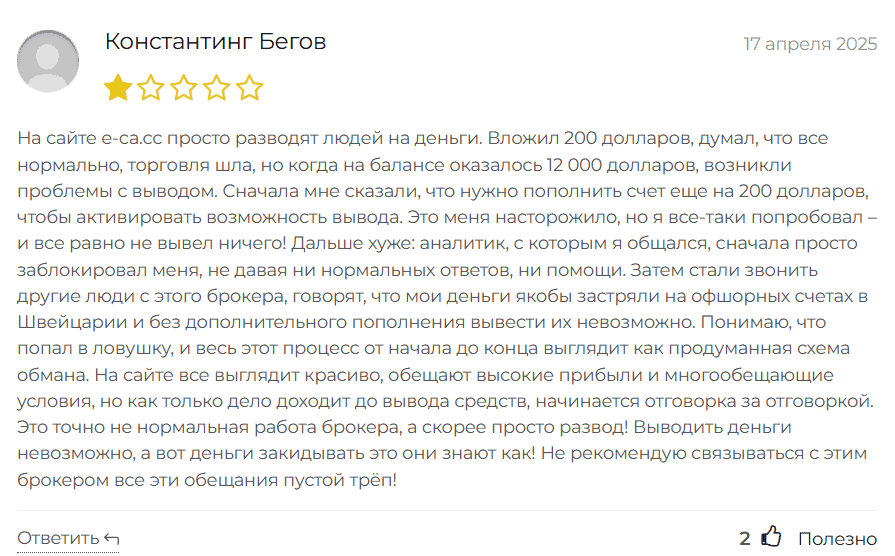 Константинг Бегов

17 апреля 2025

На сайте e-ca.cc просто разводят людей на деньги. Вложил 200 долларов, думал, что все нормально, торговля шла, но когда на балансе оказалось 12 000 долларов, возникли проблемы с выводом. Сначала мне сказали, что нужно пополнить счет еще на 200 долларов, чтобы активировать возможность вывода. Это меня насторожило, но я все-таки попробовал – и все равно не вывел ничего! Дальше хуже: аналитик, с которым я общался, сначала просто заблокировал меня, не давая ни нормальных ответов, ни помощи. Затем стали звонить другие люди с этого брокера, говорят, что мои деньги якобы застряли на офшорных счетах в Швейцарии и без дополнительного пополнения вывести их невозможно. Понимаю, что попал в ловушку, и весь этот процесс от начала до конца выглядит как продуманная схема обмана. На сайте все выглядит красиво, обещают высокие прибыли и многообещающие условия, но как только дело доходит до вывода средств, начинается отговорка за отговоркой. Это точно не нормальная работа брокера, а скорее просто развод! Выводить деньги невозможно, а вот деньги закидывать это они знают как! Не рекомендую связываться с этим брокером все эти обещания пустой трёп!

Ответить

2 Полезно